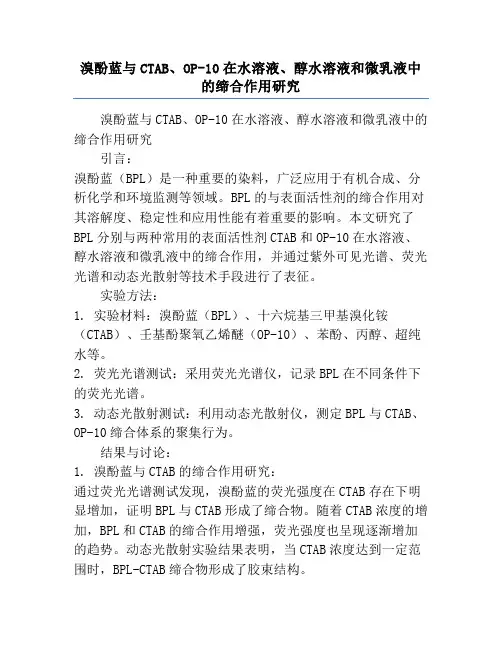 溴酚蓝与 CTAB、OP-10 在水溶液、醇水溶液和微乳液中的缔合作用研究

溴酚蓝与 CTAB、OP-10 在水溶液、醇水溶液和微乳液中的缔合作用研究

引言：

溴酚蓝（BPL）是一种重要的染料，广泛应用于有机合成、分析化学和环境监测等领域。BPL 的与表面活性剂的缔合作用对其溶解度、稳定性和应用性能有着重要的影响。本文研究了 BPL 分别与两种常用的表面活性剂 CTAB 和 OP-10 在水溶液、醇水溶液和微乳液中的缔合作用，并通过紫外可见光谱、荧光光谱和动态光散射等技术手段进行了表征。

实验方法：

1. 实验材料：溴酚蓝（BPL）、十六烷基三甲基溴化铵（CTAB）、壬基酚聚氧乙烯醚（OP-10）、苯酚、丙醇、超纯水等。

2. 荧光光谱测试：采用荧光光谱仪，记录 BPL 在不同条件下的荧光光谱。

3. 动态光散射测试：利用动态光散射仪，测定 BPL 与 CTAB、OP-10 缔合体系的聚集行为。

结果与讨论：

1. 溴酚蓝与 CTAB 的缔合作用研究：

通过荧光光谱测试发现，溴酚蓝的荧光强度在 CTAB 存在下明显增加，证明 BPL 与 CTAB 形成了缔合物。随着 CTAB 浓度的增加，BPL 和 CTAB 的缔合作用增强，荧光强度也呈现逐渐增加的趋势。动态光散射实验结果表明，当 CTAB 浓度达到一定范围时，BPL-CTAB 缔合物形成了胶束结构。